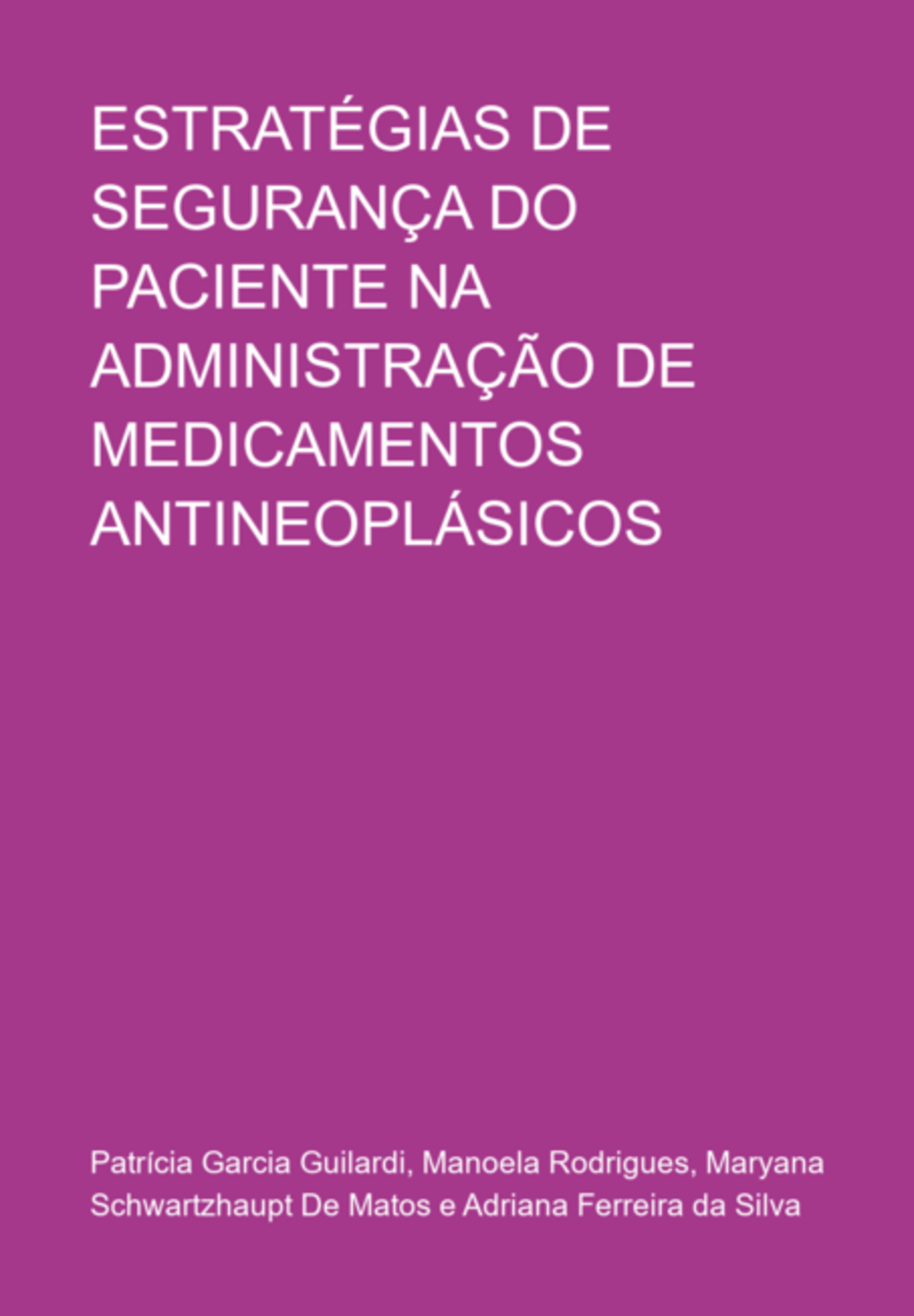 ESTRATÉGIAS DE SEGURANÇA DO PACIENTE NA ADMINISTRAÇÃO DE MEDICAMENTOS ANTINEOPLÁSICOS

Patrícia Garcia Guilardi, Manoela Rodrigues, Maryana Schwartzhaupt De Matos e Adriana Ferreira da Silva